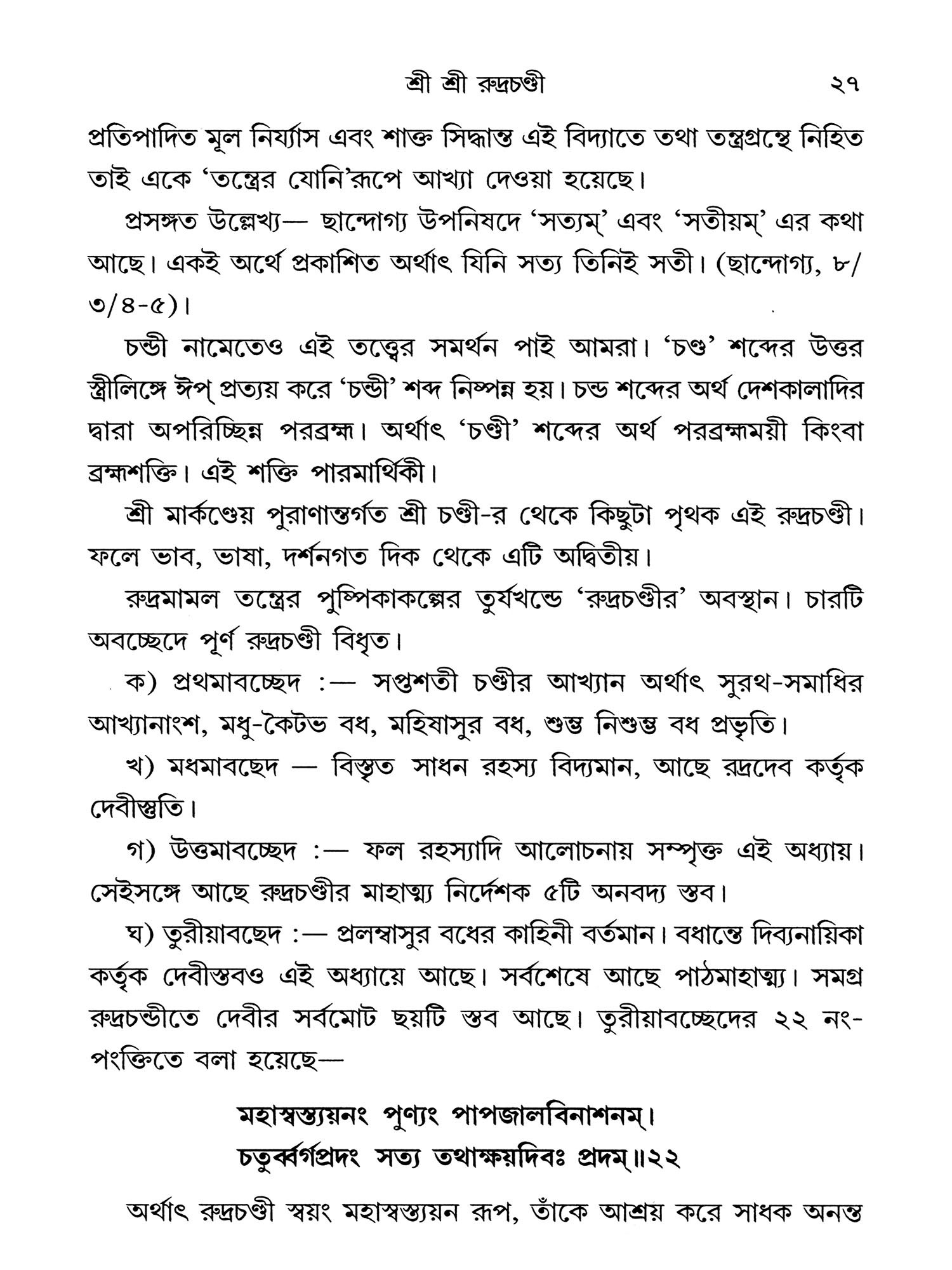 শ্রী শ্রী রুদ্রচণ্ডী ২৭

প্রতিপাদিত মূল নির্য্যাস এবং শাক্ত সিদ্ধান্ত এই বিদ্যাতে তথা তন্ত্রগ্রন্থে নিহিত তাই একে 'তন্ত্রের যোনি'রূপে আখ্যা দেওয়া হয়েছে।

প্রসঙ্গত উল্লেখ্য— ছান্দোগ্য উপনিষদে 'সত্যম্' এবং 'সতীয়ম্' এর কথা আছে। একই অর্থে প্রকাশিত অর্থাৎ যিনি সত্য তিনিই সতী। (ছান্দোগ্য, ৮/৩/৪-৫)।

চন্ডী নামেতেও এই তত্ত্বের সমর্থন পাই আমরা। 'চণ্ড' শব্দের উত্তর স্ত্রীলিঙ্গে ঈপ্ প্রত্যয় করে 'চন্ডী' শব্দ নিষ্পন্ন হয়। চন্ড শব্দের অর্থ দেশকালাদির দ্বারা অপরিচ্ছিন্ন পরব্রহ্ম। অর্থাৎ 'চণ্ডী' শব্দের অর্থ পরব্রহ্মময়ী কিংবা ব্রহ্মশক্তি। এই শক্তি পারমার্থিকী।

শ্রী মার্কণ্ডেয় পুরাণান্তর্গত শ্রী চণ্ডী-র থেকে কিছুটা পৃথক এই রুদ্রচণ্ডী। ফলে ভাব, ভাষা, দর্শনগত দিক থেকে এটি অদ্বিতীয়।

রুদ্রমামল তন্ত্রের পুষ্পিকাকল্পের তুর্যখন্ডে 'রুদ্রচণ্ডীর' অবস্থান। চারটি অবচ্ছেদে পূর্ণ রুদ্রচণ্ডী বিধৃত।

ক) প্রথমাবচ্ছেদ :— সপ্তশতী চণ্ডীর আখ্যান অর্থাৎ সুরথ-সমাধির আখ্যানাংশ, মধু-কৈটভ বধ, মহিষাসুর বধ, শুম্ভ নিশুম্ভ বধ প্রভৃতি।

খ) মধমাবছেদ — বিস্তৃত সাধন রহস্য বিদ্যমান, আছে রূদ্রদেব কর্তৃক দেবীস্তুতি।

গ) উত্তমাবচ্ছেদ :— ফল রহস্যাদি আলোচনায় সম্পৃক্ত এই অধ্যায়। সেইসঙ্গে আছে রুদ্রচণ্ডীর মাহাত্ম্য নির্দেশক ৫টি অনবদ্য স্তব।

ঘ) তুরীয়াবছেদ :— প্রলম্বাসুর বধের কাহিনী বর্তমান। বধান্তে দিব্যনায়িকা কর্তৃক দেবীস্তবও এই অধ্যায়ে আছে। সর্বশেষে আছে পাঠমাহাত্ম্য। সমগ্র রুদ্রচন্ডীতে দেবীর সর্বমোট ছয়টি স্তব আছে। তুরীয়াবচ্ছেদের ২২ নং-পংক্তিতে বলা হয়েছে—

মহাস্বস্ত্যয়নং পুণ্যং পাপজালবিনাশনম্।
চতুর্ব্বর্গপ্রদং সত্য তথাক্ষয়দিবঃ প্রদম্॥২২

অর্থাৎ রুদ্রচণ্ডী স্বয়ং মহাস্বস্ত্যয়ন রূপ, তাঁকে আশ্রয় করে সাধক অনন্ত